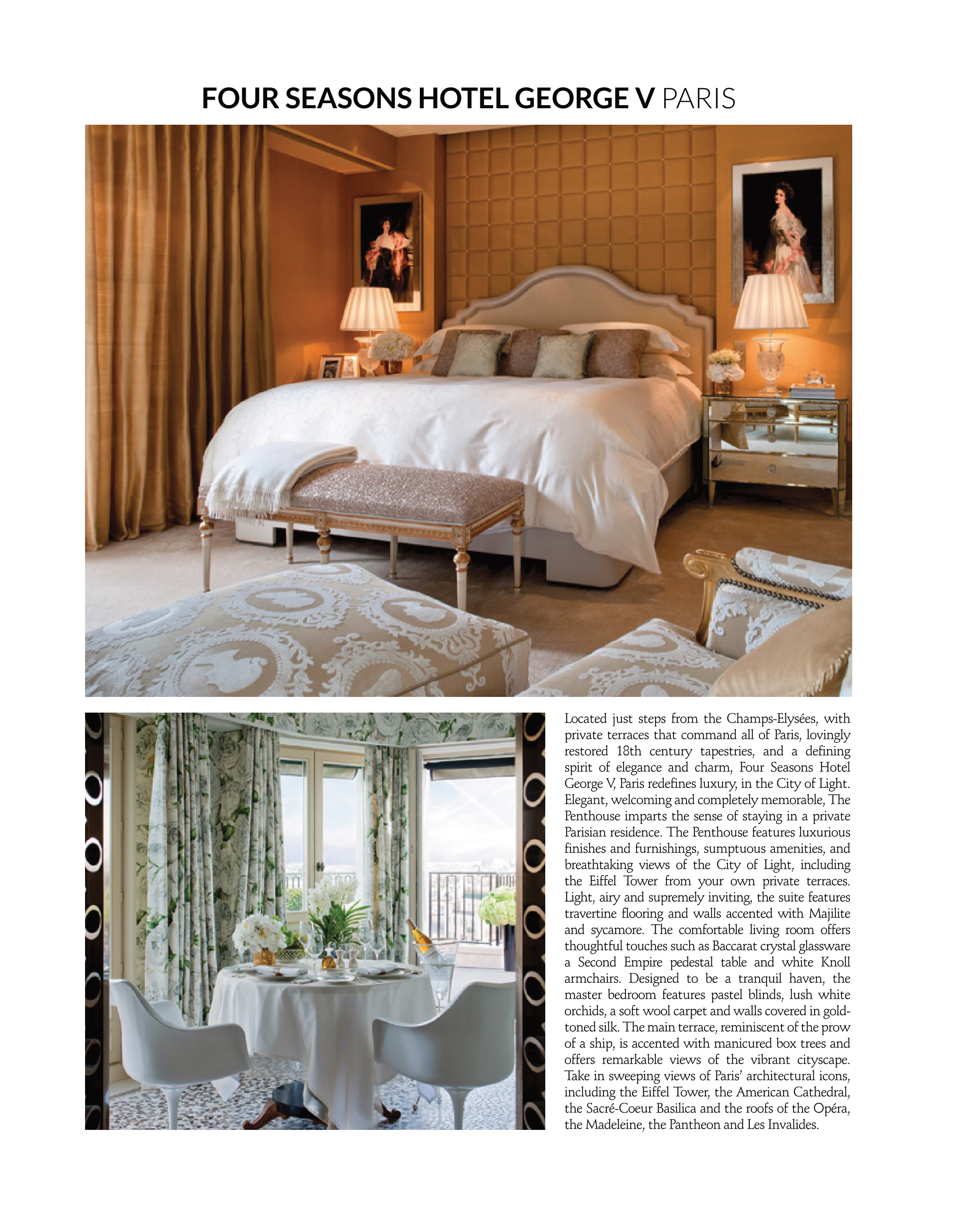 FOUR SEASONS HOTEL GEORGE V PARIS

Located just steps from the Champs-Elysées, with private terraces that command all of Paris, lovingly restored 18th century tapestries, and a defining spirit of elegance and charm, Four Seasons Hotel George V, Paris redefines luxury, in the City of Light. Elegant, welcoming and completely memorable, The Penthouse imparts the sense of staying in a private Parisian residence. The Penthouse features luxurious finishes and furnishings, sumptuous amenities, and breathtaking views of the City of Light, including the Eiffel Tower from your own private terraces. Light, airy and supremely inviting, the suite features travertine flooring and walls accented with Majilite and sycamore. The comfortable living room offers thoughtful touches such as Baccarat crystal glassware a Second Empire pedestal table and white Knoll armchairs. Designed to be a tranquil haven, the master bedroom features pastel blinds, lush white orchids, a soft wool carpet and walls covered in gold-toned silk. The main terrace, reminiscent of the prow of a ship, is accented with manicured box trees and offers remarkable views of the vibrant cityscape. Take in sweeping views of Paris' architectural icons, including the Eiffel Tower, the American Cathedral, the Sacré-Coeur Basilica and the roofs of the Opéra, the Madeleine, the Pantheon and Les Invalides.